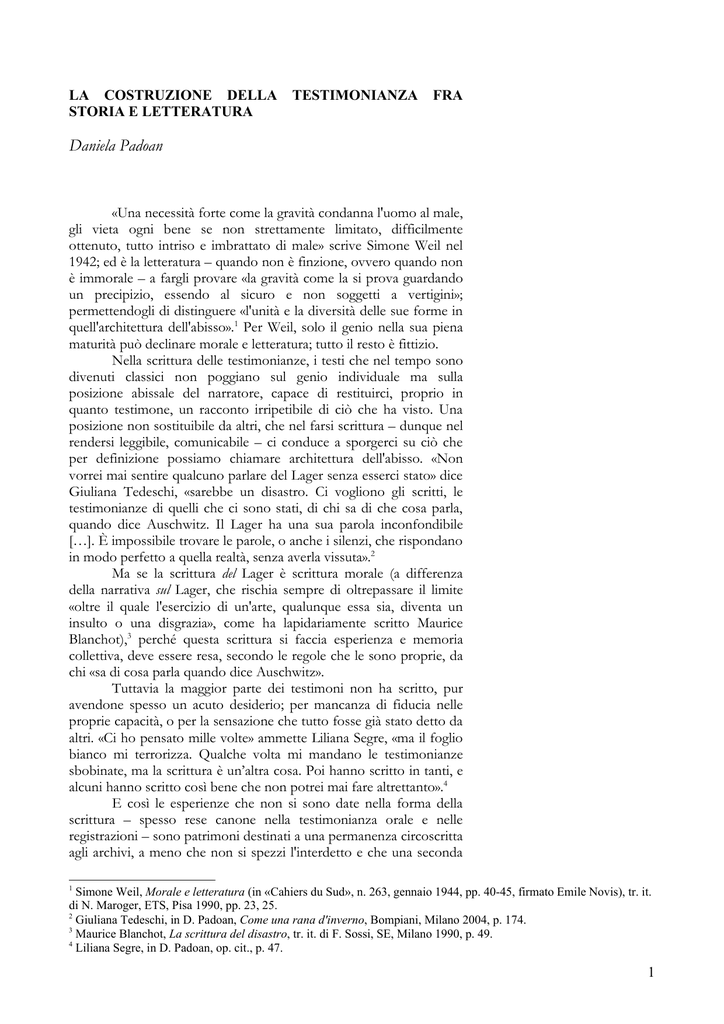 LA COSTRUZIONE DELLA TESTIMONIANZA FRA STORIA E LETTERATURA

Daniela Padoan

«Una necessità forte come la gravità condanna l'uomo al male, gli vieta ogni bene se non strettamente limitato, difficilmente ottenuto, tutto intriso e imbrattato di male» scrive Simone Weil nel 1942; ed è la letteratura – quando non è finzione, ovvero quando non è immorale – a fargli provare «la gravità come la si prova guardando un precipizio, essendo al sicuro e non soggetti a vertigini»; permettendogli di distinguere «l'unità e la diversità delle sue forme in quell'architettura dell'abisso».$^1$ Per Weil, solo il genio nella sua piena maturità può declinare morale e letteratura; tutto il resto è fittizio.

Nella scrittura delle testimonianze, i testi che nel tempo sono divenuti classici non poggiano sul genio individuale ma sulla posizione abissale del narratore, capace di restituirci, proprio in quanto testimone, un racconto irripetibile di ciò che ha visto. Una posizione non sostituibile da altri, che nel farsi scrittura – dunque nel rendersi leggibile, comunicabile – ci conduce a sporgerci su ciò che per definizione possiamo chiamare architettura dell'abisso. «Non vorrei mai sentire qualcuno parlare del Lager senza esserci stato» dice Giuliana Tedeschi, «sarebbe un disastro. Ci vogliono gli scritti, le testimonianze di quelli che ci sono stati, di chi sa di che cosa parla, quando dice Auschwitz. Il Lager ha una sua parola inconfondibile [...]. È impossibile trovare le parole, o anche i silenzi, che rispondano in modo perfetto a quella realtà, senza averla vissuta».$^2$

Ma se la scrittura del Lager è scrittura morale (a differenza della narrativa sul Lager, che rischia sempre di oltrepassare il limite «oltre il quale l'esercizio di un'arte, qualunque essa sia, diventa un insulto o una disgrazia», come ha lapidariamente scritto Maurice Blanchot),$^3$ perché questa scrittura si faccia esperienza e memoria collettiva, deve essere resa, secondo le regole che le sono proprie, da chi «sa di cosa parla quando dice Auschwitz».

Tuttavia la maggior parte dei testimoni non ha scritto, pur avendone spesso un acuto desiderio; per mancanza di fiducia nelle proprie capacità, o per la sensazione che tutto fosse già stato detto da altri. «Ci ho pensato mille volte» ammette Liliana Segre, «ma il foglio bianco mi terrorizza. Qualche volta mi mandano le testimonianze sbobinate, ma la scrittura è un'altra cosa. Poi hanno scritto in tanti, e alcuni hanno scritto così bene che non potrei mai fare altrettanto».$^4$

E così le esperienze che non si sono date nella forma della scrittura – spesso rese canone nella testimonianza orale e nelle registrazioni – sono patrimoni destinati a una permanenza circoscritta agli archivi, a meno che non si spezzi l'interdetto e che una seconda

$^1$ Simone Weil, Morale e letteratura (in «Cahiers du Sud», n. 263, gennaio 1944, pp. 40-45, firmato Emile Novis), tr. it. di N. Maroger, ETS, Pisa 1990, pp. 23, 25.
$^2$ Giuliana Tedeschi, in D. Padoan, Come una rana d'inverno, Bompiani, Milano 2004, p. 174.
$^3$ Maurice Blanchot, La scrittura del disastro, tr. it. di F. Sossi, SE, Milano 1990, p. 49.
$^4$ Liliana Segre, in D. Padoan, op. cit., p. 47.

1